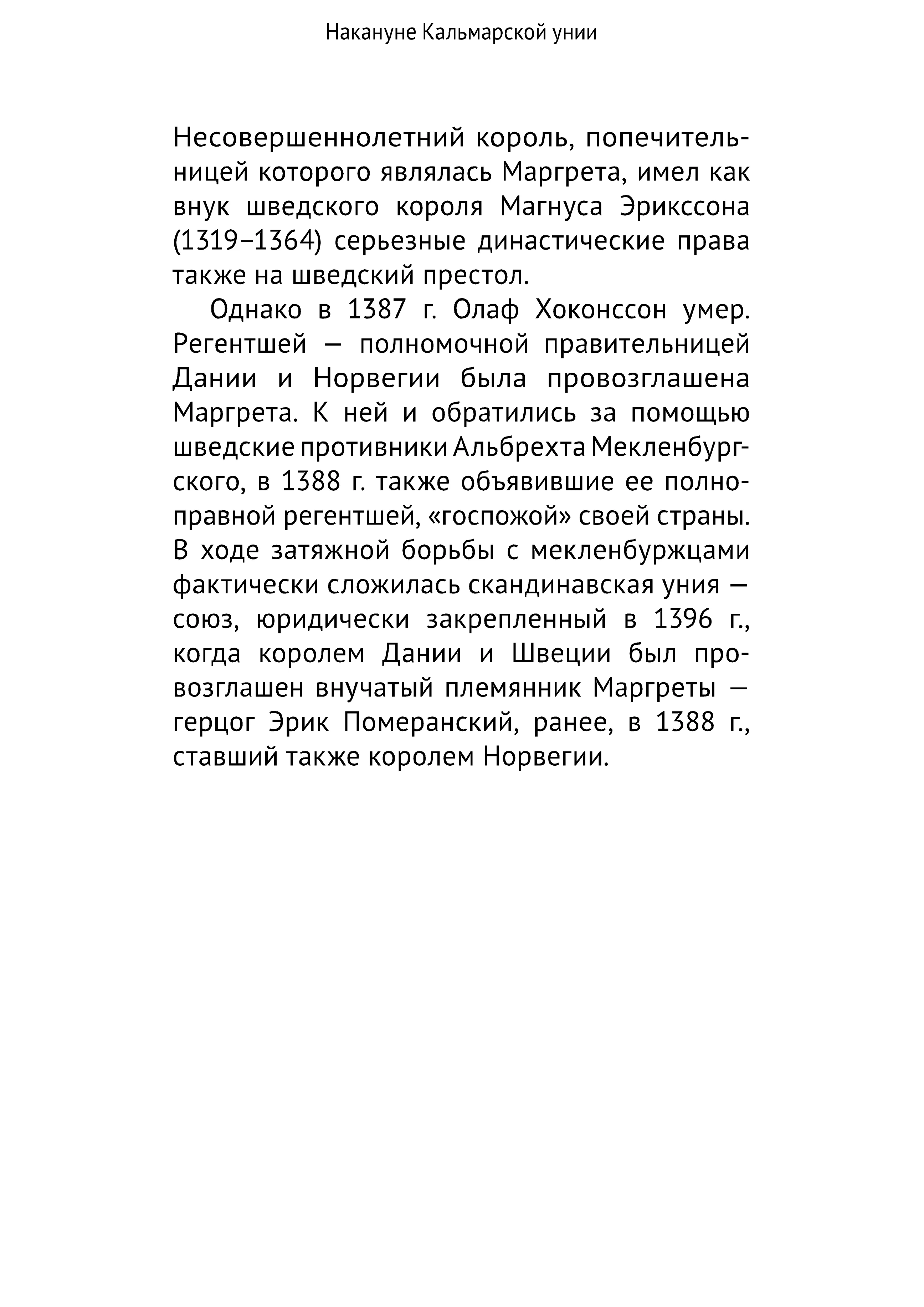 Накануне Кальмарской унии

Несовершеннолетний король, попечительницей которого являлась Маргрета, имел как внук шведского короля Магнуса Эрикссона (1319–1364) серьезные династические права также на шведский престол.

Однако в 1387 г. Олаф Хоконссон умер. Регентшей — полномочной правительницей Дании и Норвегии была провозглашена Маргрета. К ней и обратились за помощью шведские противники Альбрехта Мекленбургского, в 1388 г. также объявившие ее полноправной регентшей, «госпожой» своей страны. В ходе затяжной борьбы с мекленбуржцами фактически сложилась скандинавская уния — союз, юридически закрепленный в 1396 г., когда королем Дании и Швеции был провозглашен внучатый племянник Маргреты — герцог Эрик Померанский, ранее, в 1388 г., ставший также королем Норвегии.